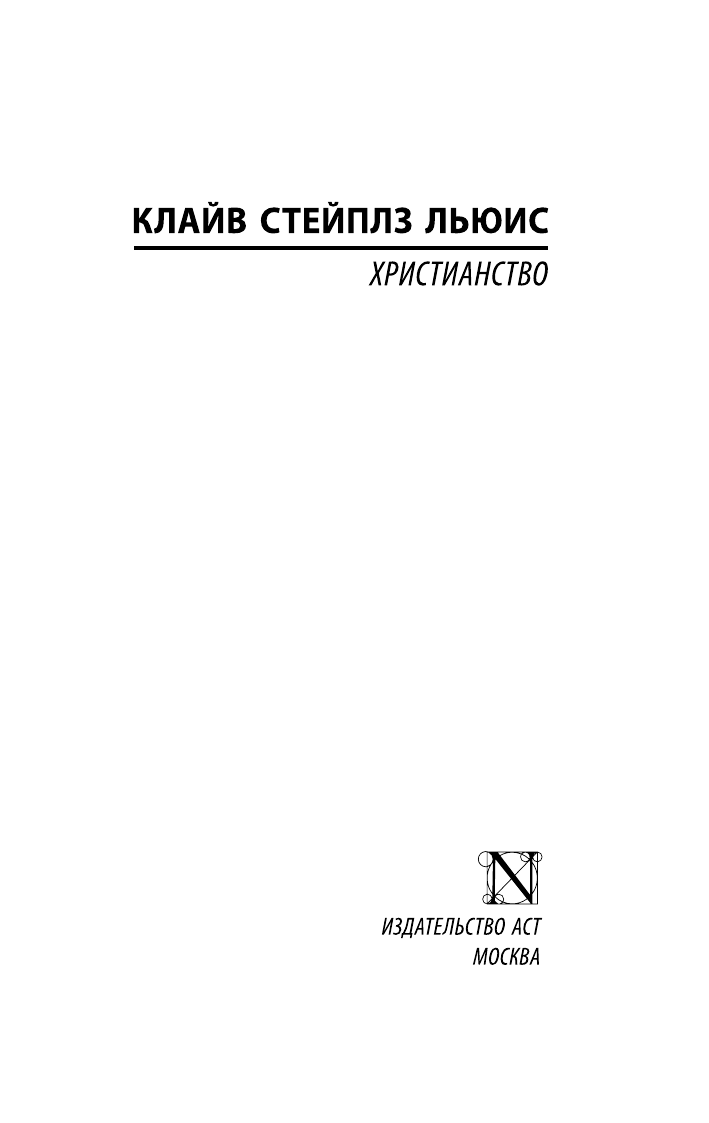 КЛАЙВ СТЕЙПЛЗ ЛЬЮИС

ХРИСТИАНСТВО

N

ИЗДАТЕЛЬСТВО АСТ
МОСКВА